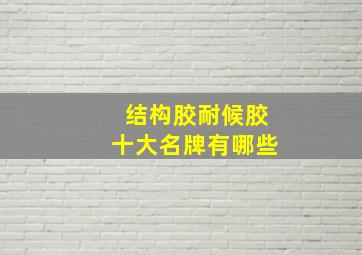 结构胶耐候胶
十大名牌有哪些